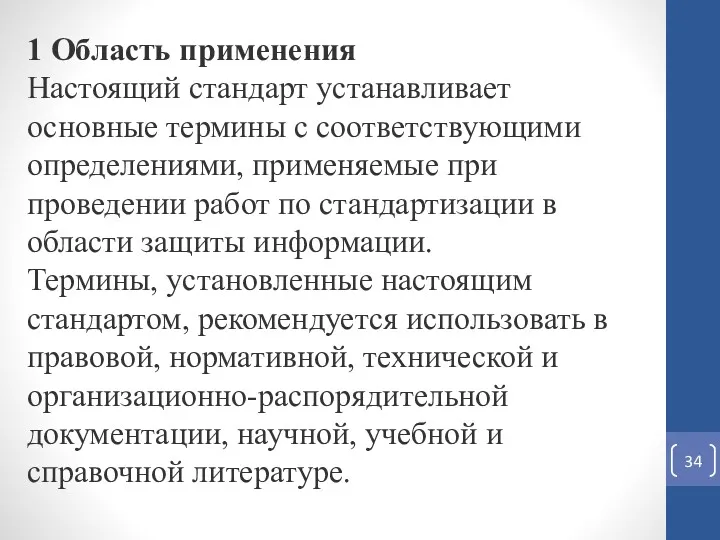 1 Область применения
Настоящий стандарт устанавливает основные термины с соответствующими определениями, применяемые при проведении работ по стандартизации в области защиты информации.
Термины, установленные настоящим стандартом, рекомендуется использовать в правовой, нормативной, технической и организационно-распорядительной документации, научной, учебной и справочной литературе.

34